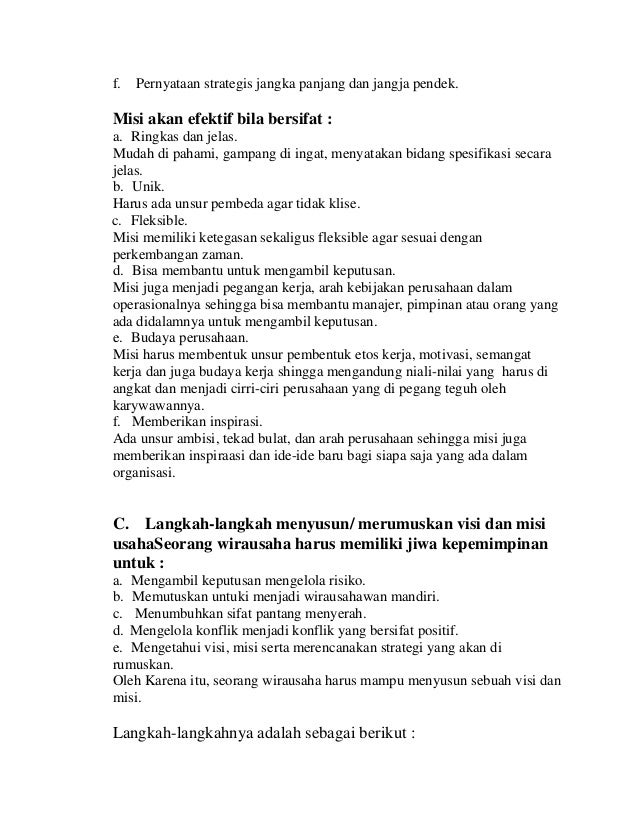 f. Pernyataan strategis jangka panjang dan jangja pendek.

Misi akan efektif bila bersifat :
a. Ringkas dan jelas.
Mudah di pahami, gampang di ingat, menyatakan bidang spesifikasi secara jelas.
b. Unik.
Harus ada unsur pembeda agar tidak klise.
c. Fleksible.
Misi memiliki ketegasan sekaligus fleksible agar sesuai dengan perkembangan zaman.
d. Bisa membantu untuk mengambil keputusan.
Misi juga menjadi pegangan kerja, arah kebijakan perusahaan dalam operasionalnya sehingga bisa membantu manajer, pimpinan atau orang yang ada didalamnya untuk mengambil keputusan.
e. Budaya perusahaan.
Misi harus membentuk unsur pembentuk etos kerja, motivasi, semangat kerja dan juga budaya kerja shingga mengandung niali-nilai yang harus di angkat dan menjadi cirri-ciri perusahaan yang di pegang teguh oleh karywawannya.
f. Memberikan inspirasi.
Ada unsur ambisi, tekad bulat, dan arah perusahaan sehingga misi juga memberikan inspiraasi dan ide-ide baru bagi siapa saja yang ada dalam organisasi.

C. Langkah-langkah menyusun/ merumuskan visi dan misi usahaSeorang wirausaha harus memiliki jiwa kepemimpinan untuk :
a. Mengambil keputusan mengelola risiko.
b. Memutuskan untuki menjadi wirausahawan mandiri.
c. Menumbuhkan sifat pantang menyerah.
d. Mengelola konflik menjadi konflik yang bersifat positif.
e. Mengetahui visi, misi serta merencanakan strategi yang akan di rumuskan.
Oleh Karena itu, seorang wirausaha harus mampu menyusun sebuah visi dan misi.

Langkah-langkahnya adalah sebagai berikut :